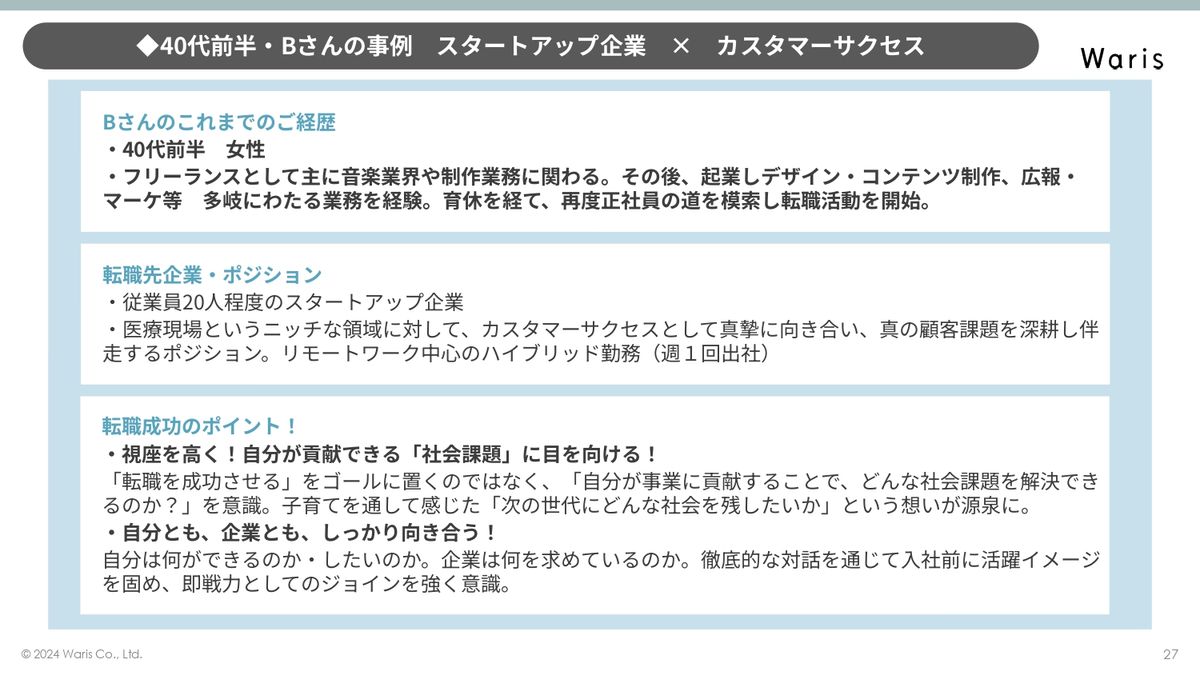 ◆40代前半・Bさんの事例　スタートアップ企業　×　カスタマーサクセス

Waris

Bさんのこれまでのご経歴
・40代前半　女性
・フリーランスとして主に音楽業界や制作業務に関わる。その後、起業しデザイン・コンテンツ制作、広報・マーケ等　多岐にわたる業務を経験。育休を経て、再度正社員の道を模索し転職活動を開始。

転職先企業・ポジション
・従業員20人程度のスタートアップ企業
・医療現場というニッチな領域に対して、カスタマーサクセスとして真摯に向き合い、真の顧客課題を深耕し伴走するポジション。リモートワーク中心のハイブリッド勤務（週１回出社）

転職成功のポイント！
・視座を高く！自分が貢献できる「社会課題」に目を向ける！
「転職を成功させる」をゴールに置くのではなく、「自分が事業に貢献することで、どんな社会課題を解決できるのか？」を意識。子育てを通して感じた「次の世代にどんな社会を残したいか」という想いが源泉に。
・自分とも、企業とも、しっかり向き合う！
自分は何ができるのか・したいのか。企業は何を求めているのか。徹底的な対話を通じて入社前に活躍イメージを固め、即戦力としてのジョインを強く意識。

© 2024 Waris Co., Ltd.

27